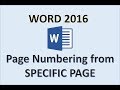 WORD 2016

W

Page Numbering from SPECIFIC PAGE